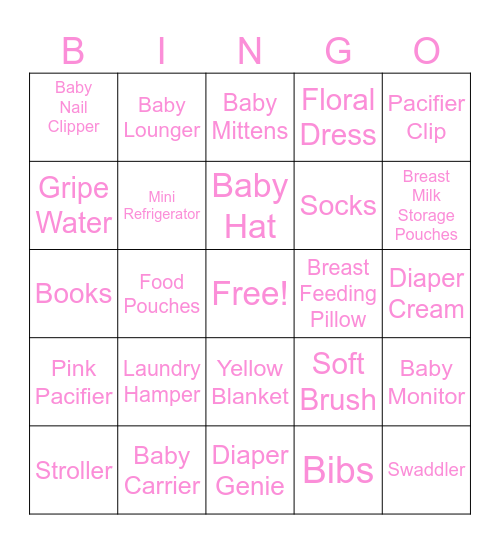 | B | I | N | G | O |
|---|---|---|---|---|
| Baby Nail Clipper | Baby Lounger | Baby Mittens | Floral Dress | Pacifier Clip |
| Gripe Water | Mini Refrigerator | Baby Hat | Socks | Breast Milk Storage Pouches |
| Books | Food Pouches | Free! | Breast Feeding Pillow | Diaper Cream |
| Pink Pacifier | Laundry Hamper | Yellow Blanket | Soft Brush | Baby Monitor |
| Stroller | Baby Carrier | Diaper Genie | Bibs | Swaddler |